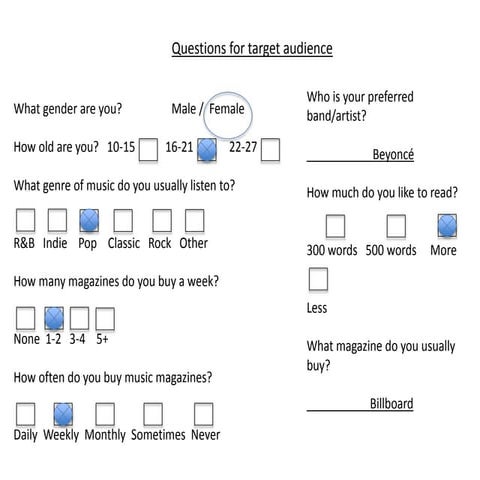 Questions for target audience

What gender are you? Male / Female

How old are you? 10-15 16-21 22-27

What genre of music do you usually listen to?

R&B Indie Pop Classic Rock Other

How many magazines do you buy a week?

None 1-2 3-4 5+

How often do you buy music magazines?

Daily Weekly Monthly Sometimes Never

Who is your preferred band/artist?

Beyoncé

How much do you like to read?

300 words 500 words More

Less

What magazine do you usually buy?

Billboard